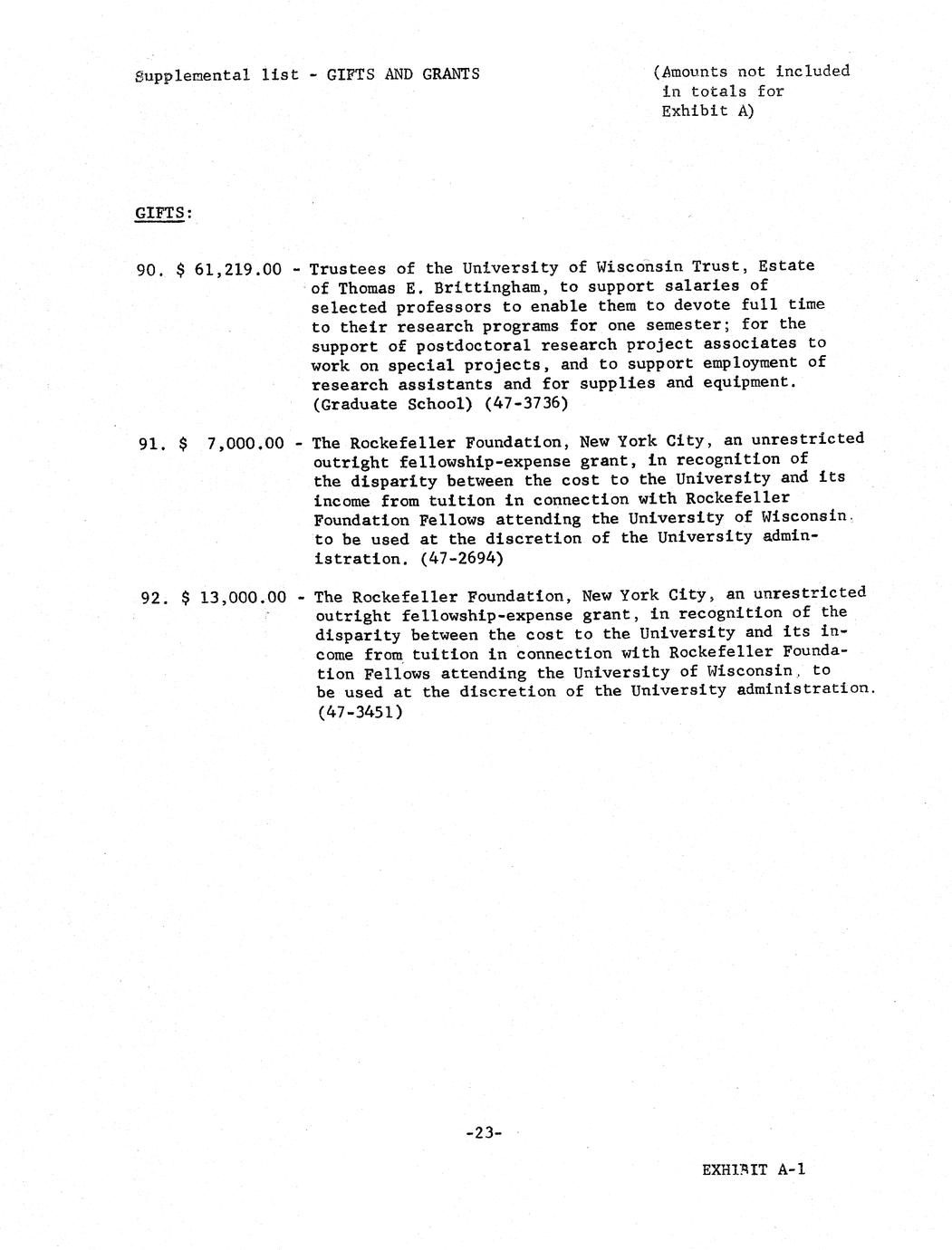 Supplemental list - GIFTS AND GRANTS

(Amounts not included in totals for Exhibit A)

GIFTS:

90. $ 61,219.00 - Trustees of the University of Wisconsin Trust, Estate of Thomas E. Brittingham, to support salaries of selected professors to enable them to devote full time to their research programs for one semester; for the support of postdoctoral research project associates to work on special projects, and to support employment of research assistants and for supplies and equipment. (Graduate School) (47-3736)

91. $ 7,000.00 - The Rockefeller Foundation, New York City, an unrestricted outright fellowship-expense grant, in recognition of the disparity between the cost to the University and its income from tuition in connection with Rockefeller Foundation Fellows attending the University of Wisconsin, to be used at the discretion of the University administration. (47-2694)

92. $ 13,000.00 - The Rockefeller Foundation, New York City, an unrestricted outright fellowship-expense grant, in recognition of the disparity between the cost to the University and its income from tuition in connection with Rockefeller Foundation Fellows attending the University of Wisconsin, to be used at the discretion of the University administration. (47-3451)

-23-

EXHIBIT A-1